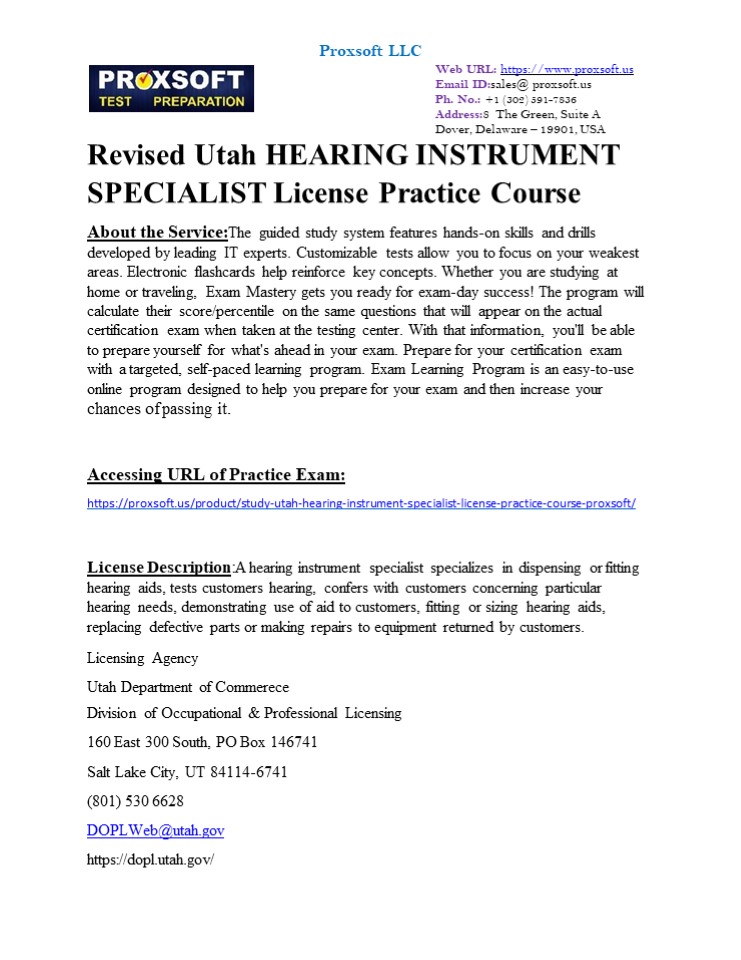 Proxsoft LLC

PROXSOFT TEST PREPARATION

Web URL: https://www.proxsoft.us
Email ID:sales@ proxsoft.us
Ph. No.: +1 (302) 391-7836
Address:8 The Green, Suite A Dover, Delaware – 19901, USA

Revised Utah HEARING INSTRUMENT SPECIALIST License Practice Course

About the Service:The guided study system features hands-on skills and drills developed by leading IT experts. Customizable tests allow you to focus on your weakest areas. Electronic flashcards help reinforce key concepts. Whether you are studying at home or traveling, Exam Mastery gets you ready for exam-day success! The program will calculate their score/percentile on the same questions that will appear on the actual certification exam when taken at the testing center. With that information, you'll be able to prepare yourself for what's ahead in your exam. Prepare for your certification exam with a targeted, self-paced learning program. Exam Learning Program is an easy-to-use online program designed to help you prepare for your exam and then increase your chances of passing it.

Accessing URL of Practice Exam:

https://proxsoft.us/product/study-utah-hearing-instrument-specialist-license-practice-course-proxsoft/

License Description:A hearing instrument specialist specializes in dispensing or fitting hearing aids, tests customers hearing, confers with customers concerning particular hearing needs, demonstrating use of aid to customers, fitting or sizing hearing aids, replacing defective parts or making repairs to equipment returned by customers.

Licensing Agency

Utah Department of Commerece

Division of Occupational & Professional Licensing

160 East 300 South, PO Box 146741

Salt Lake City, UT 84114-6741

(801) 530 6628

DOPLWeb@utah.gov

https://dopl.utah.gov/